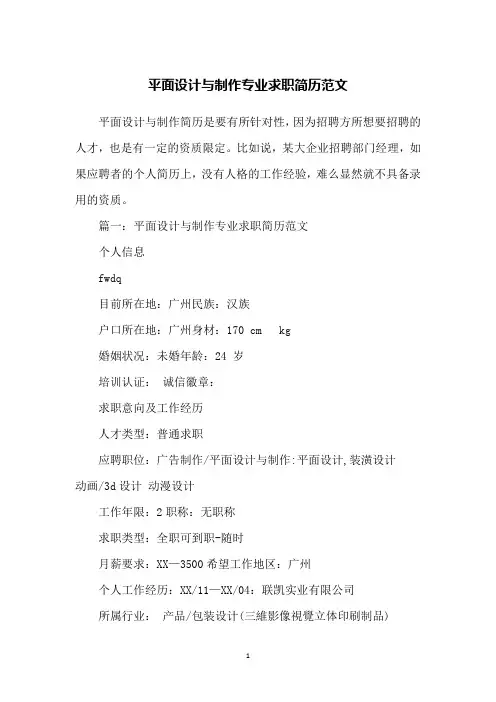 平面设计与制作专业求职简历范文

平面设计与制作简历是要有所针对性，因为招聘方所想要招聘的人才，也是有一定的资质限定。比如说，某大企业招聘部门经理，如果应聘者的个人简历上，没有人格的工作经验，难么显然就不具备录用的资质。

篇一：平面设计与制作专业求职简历范文

个人信息

fwdq

目前所在地：广州民族：汉族

户口所在地：广州身材：170 cm kg

婚姻状况：未婚年龄：24 岁

培训认证： 诚信徽章：

求职意向及工作经历

人才类型：普通求职

应聘职位：广告制作/平面设计与制作:平面设计,装潢设计 动画/3d 设计 动漫设计

工作年限：2 职称：无职称

求职类型：全职可到职-随时

月薪要求：XX—3500 希望工作地区：广州

个人工作经历：XX/11—XX/04：联凯实业有限公司

所属行业： 产品/包装设计(三維影像視覺立体印刷制品)

1